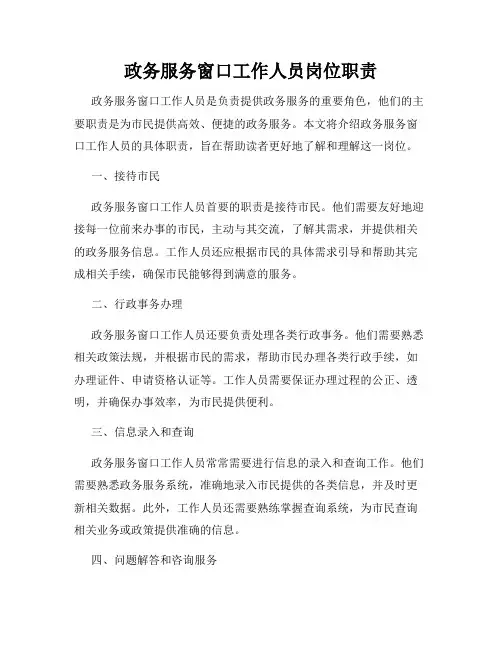 政务服务窗口工作人员岗位职责

政务服务窗口工作人员是负责提供政务服务的重要角色，他们的主要职责是为市民提供高效、便捷的政务服务。本文将介绍政务服务窗口工作人员的具体职责，旨在帮助读者更好地了解和理解这一岗位。

一、接待市民

政务服务窗口工作人员首要的职责是接待市民。他们需要友好地迎接每一位前来办事的市民，主动与其交流，了解其需求，并提供相关的政务服务信息。工作人员还应根据市民的具体需求引导和帮助其完成相关手续，确保市民能够得到满意的服务。

二、行政事务办理

政务服务窗口工作人员还要负责处理各类行政事务。他们需要熟悉相关政策法规，并根据市民的需求，帮助市民办理各类行政手续，如办理证件、申请资格认证等。工作人员需要保证办理过程的公正、透明，并确保办事效率，为市民提供便利。

三、信息录入和查询

政务服务窗口工作人员常常需要进行信息的录入和查询工作。他们需要熟悉政务服务系统，准确地录入市民提供的各类信息，并及时更新相关数据。此外，工作人员还需要熟练掌握查询系统，为市民查询相关业务或政策提供准确的信息。

四、问题解答和咨询服务